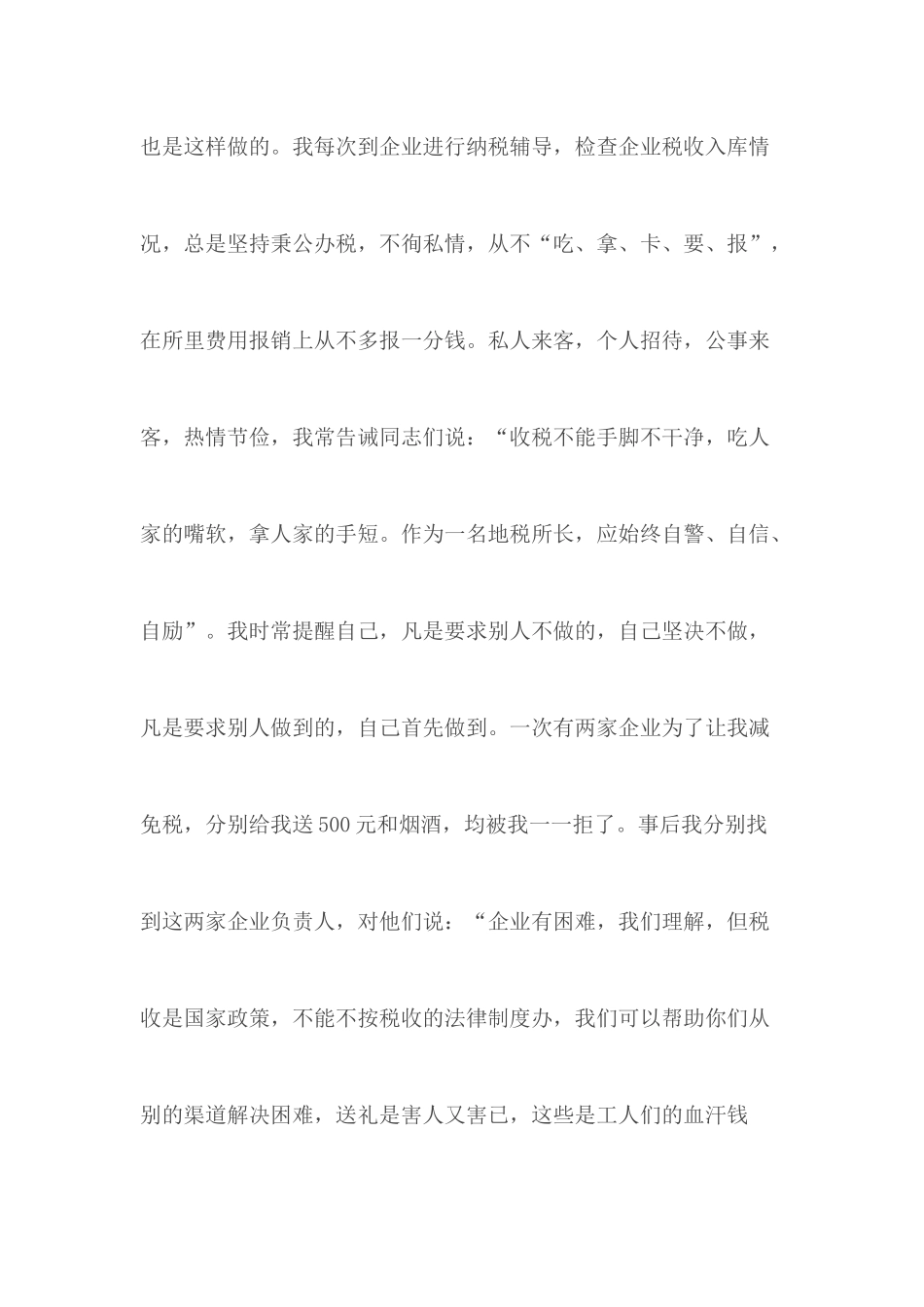 也是这样做的。我每次到企业进行纳税辅导，检查企业税收入库情况，总是坚持秉公办税，不徇私情，从不“吃、拿、卡、要、报”，在所里费用报销上从不多报一分钱。私人来客，个人招待，公事来客，热情节俭，我常告诫同志们说：“收税不能手脚不干净，吃人家的嘴软，拿人家的手短。作为一名地税所长，应始终自警、自信、自励”。我时常提醒自己，凡是要求别人不做的，自己坚决不做，凡是要求别人做到的，自己首先做到。一次有两家企业为了让我减免税，分别给我送500元和烟酒，均被我一一拒了。事后我分别找到这两家企业负责人，对他们说：“企业有困难，我们理解，但税收是国家政策，不能不按税收的法律制度办，我们可以帮助你们从别的渠道解决困难，送礼是害人又害已，这些是工人们的血汗钱